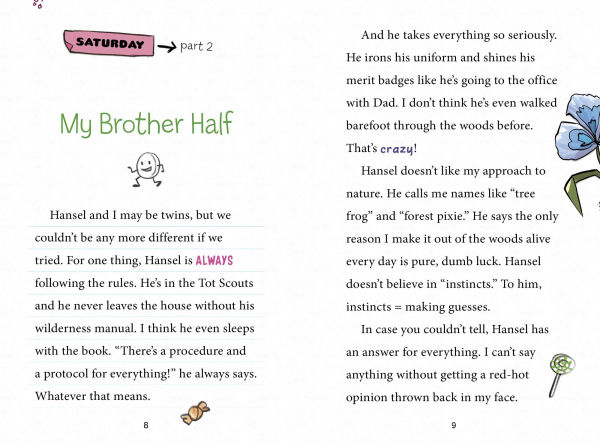 SATURDAY → part 2

My Brother Half

Hansel and I may be twins, but we couldn't be any more different if we tried. For one thing, Hansel is ALWAYS following the rules. He's in the Tot Scouts and he never leaves the house without his wilderness manual. I think he even sleeps with the book. "There's a procedure and a protocol for everything!" he always says. Whatever that means.

8

And he takes everything so seriously. He irons his uniform and shines his merit badges like he's going to the office with Dad. I don't think he's even walked barefoot through the woods before. That's crazy!

Hansel doesn't like my approach to nature. He calls me names like "tree frog" and "forest pixie." He says the only reason I make it out of the woods alive every day is pure, dumb luck. Hansel doesn't believe in "instincts." To him, instincts = making guesses.

In case you couldn't tell, Hansel has an answer for everything. I can't say anything without getting a red-hot opinion thrown back in my face.

9